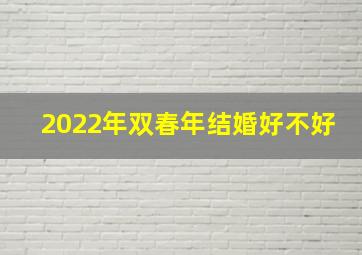 2022年双春年结婚好不好